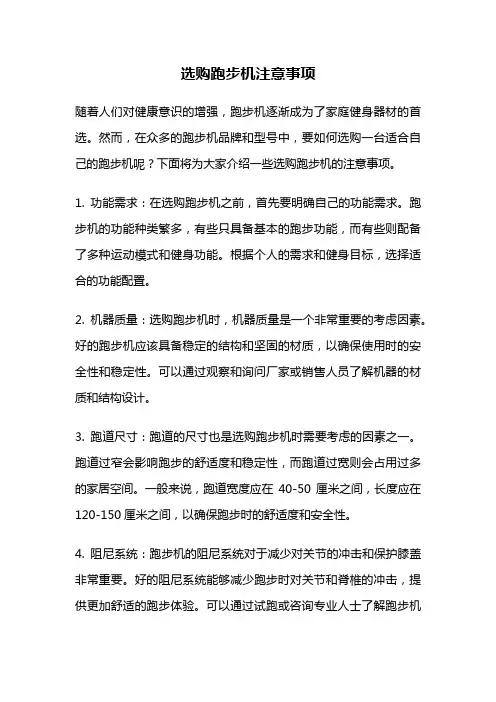 选购跑步机注意事项

随着人们对健康意识的增强，跑步机逐渐成为了家庭健身器材的首选。然而，在众多的跑步机品牌和型号中，要如何选购一台适合自己的跑步机呢？下面将为大家介绍一些选购跑步机的注意事项。

1. 功能需求：在选购跑步机之前，首先要明确自己的功能需求。跑步机的功能种类繁多，有些只具备基本的跑步功能，而有些则配备了多种运动模式和健身功能。根据个人的需求和健身目标，选择适合的功能配置。

2. 机器质量：选购跑步机时，机器质量是一个非常重要的考虑因素。好的跑步机应该具备稳定的结构和坚固的材质，以确保使用时的安全性和稳定性。可以通过观察和询问厂家或销售人员了解机器的材质和结构设计。

3. 跑道尺寸：跑道的尺寸也是选购跑步机时需要考虑的因素之一。跑道过窄会影响跑步的舒适度和稳定性，而跑道过宽则会占用过多的家居空间。一般来说，跑道宽度应在 40-50 厘米之间，长度应在 120-150 厘米之间，以确保跑步时的舒适度和安全性。

4. 阻尼系统：跑步机的阻尼系统对于减少对关节的冲击和保护膝盖非常重要。好的阻尼系统能够减少跑步时对关节和脊椎的冲击，提供更加舒适的跑步体验。可以通过试跑或咨询专业人士了解跑步机